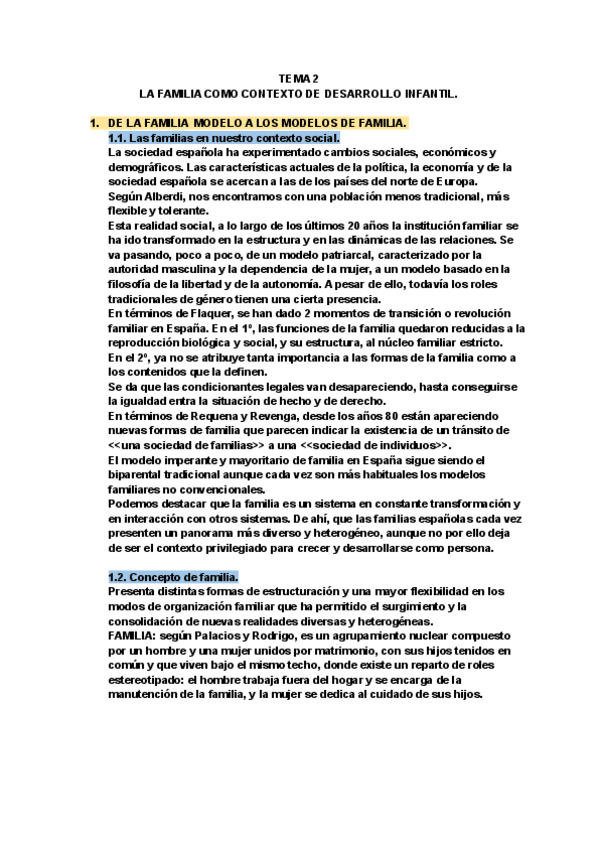 TEMA 2
LA FAMILIA COMO CONTEXTO DE DESARROLLO INFANTIL.

1. DE LA FAMILIA MODELO A LOS MODELOS DE FAMILIA.
1.1. Las familias en nuestro contexto social.
La sociedad española ha experimentado cambios sociales, económicos y demográficos. Las características actuales de la política, la economía y de la sociedad española se acercan a las de los países del norte de Europa.
Según Alberdi, nos encontramos con una población menos tradicional, más flexible y tolerante.
Esta realidad social, a lo largo de los últimos 20 años la institución familiar se ha ido transformado en la estructura y en las dinámicas de las relaciones. Se va pasando, poco a poco, de un modelo patriarcal, caracterizado por la autoridad masculina y la dependencia de la mujer, a un modelo basado en la filosofía de la libertad y de la autonomía. A pesar de ello, todavía los roles tradicionales de género tienen una cierta presencia.
En términos de Flaquer, se han dado 2 momentos de transición o revolución familiar en España. En el 1º, las funciones de la familia quedaron reducidas a la reproducción biológica y social, y su estructura, al núcleo familiar estricto.
En el 2º, ya no se atribuye tanta importancia a las formas de la familia como a los contenidos que la definen.
Se da que las condicionantes legales van desapareciendo, hasta conseguirse la igualdad entra la situación de hecho y de derecho.
En términos de Requena y Revenga, desde los años 80 están apareciendo nuevas formas de familia que parecen indicar la existencia de un tránsito de <<una sociedad de familias>> a una <<sociedad de individuos>>.
El modelo imperante y mayoritario de familia en España sigue siendo el biparental tradicional aunque cada vez son más habituales los modelos familiares no convencionales.
Podemos destacar que la familia es un sistema en constante transformación y en interacción con otros sistemas. De ahí, que las familias españolas cada vez presenten un panorama más diverso y heterogéneo, aunque no por ello deja de ser el contexto privilegiado para crecer y desarrollarse como persona.

1.2. Concepto de familia.
Presenta distintas formas de estructuración y una mayor flexibilidad en los modos de organización familiar que ha permitido el surgimiento y la consolidación de nuevas realidades diversas y heterogéneas.
FAMILIA: según Palacios y Rodrigo, es un agrupamiento nuclear compuesto por un hombre y una mujer unidos por matrimonio, con sus hijos tenidos en común y que viven bajo el mismo techo, donde existe un reparto de roles estereotipado: el hombre trabaja fuera del hogar y se encarga de la manutención de la familia, y la mujer se dedica al cuidado de sus hijos.